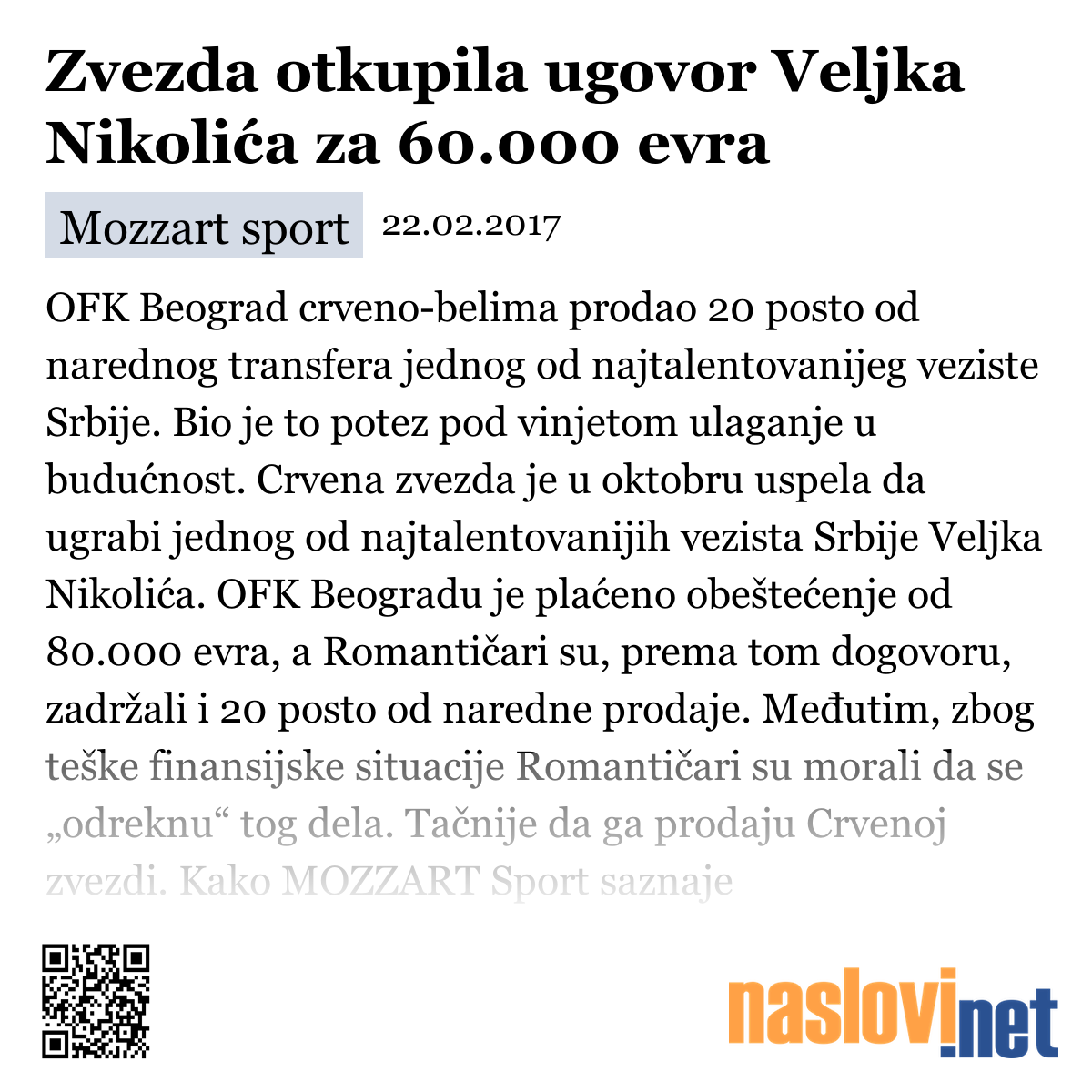 Zvezda otkupila ugovor Veljka Nikolića za 60.000 evra

Mozzart sport 22.02.2017

OFK Beograd crveno-belima prodao 20 posto od narednog transfera jednog od najtalentovanijeg veziste Srbije. Bio je to potez pod vinjetom ulaganje u budućnost. Crvena zvezda je u oktobru uspela da ugrabi jednog od najtalentovanijih vezista Srbije Veljka Nikolića. OFK Beogradu je plaćeno obeštećenje od 80.000 evra, a Romantičari su, prema tom dogovoru, zadržali i 20 posto od naredne prodaje. Međutim, zbog teške finansijske situacije Romantičari su morali da se „odreknu“ tog dela. Tačnije da ga prodaju Crvenoj zvezdi. Kako MOZZART Sport saznaje

naslovi.net